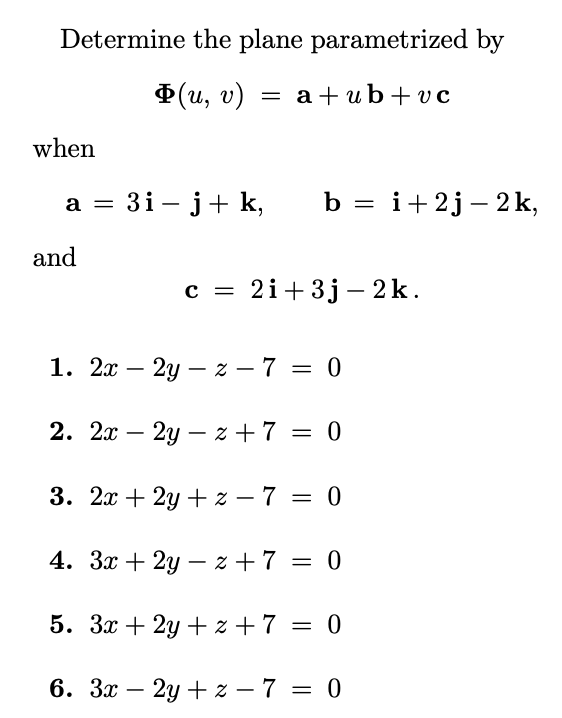 Determine the plane parametrized by

$\mathbf{\Phi}(u, v) = \mathbf{a} + u\,\mathbf{b} + v\,\mathbf{c}$

when

$\mathbf{a} = 3\mathbf{i} - \mathbf{j} + \mathbf{k}, \quad \mathbf{b} = \mathbf{i} + 2\mathbf{j} - 2\mathbf{k},$

and

$\mathbf{c} = 2\mathbf{i} + 3\mathbf{j} - 2\mathbf{k}.$

**1.** $2x - 2y - z - 7 = 0$

**2.** $2x - 2y - z + 7 = 0$

**3.** $2x + 2y + z - 7 = 0$

**4.** $3x + 2y - z + 7 = 0$

**5.** $3x + 2y + z + 7 = 0$

**6.** $3x - 2y + z - 7 = 0$